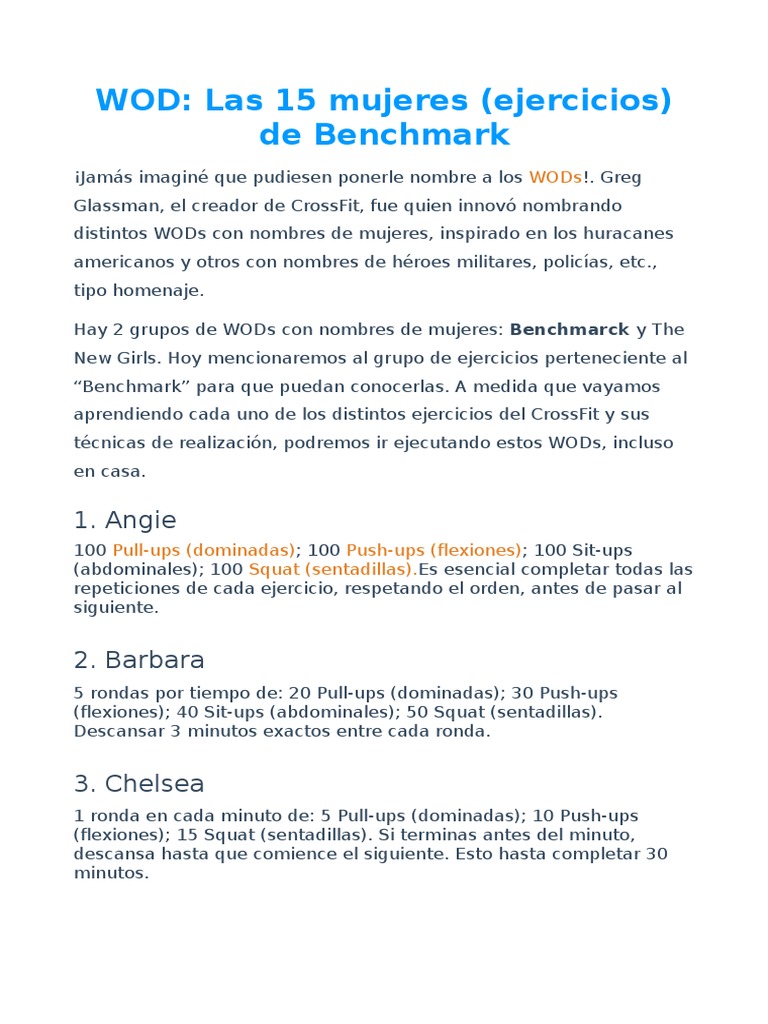 WOD: Las 15 mujeres (ejercicios) de Benchmark

¡Jamás imaginé que pudiesen ponerle nombre a los WODs!. Greg Glassman, el creador de CrossFit, fue quien innovó nombrando distintos WODs con nombres de mujeres, inspirado en los huracanes americanos y otros con nombres de héroes militares, policías, etc., tipo homenaje.

Hay 2 grupos de WODs con nombres de mujeres: Benchmarck y The New Girls. Hoy mencionaremos al grupo de ejercicios perteneciente al “Benchmark” para que puedan conocerlas. A medida que vayamos aprendiendo cada uno de los distintos ejercicios del CrossFit y sus técnicas de realización, podremos ir ejecutando estos WODs, incluso en casa.

1. Angie

100 Pull-ups (dominadas); 100 Push-ups (flexiones); 100 Sit-ups (abdominales); 100 Squat (sentadillas).Es esencial completar todas las repeticiones de cada ejercicio, respetando el orden, antes de pasar al siguiente.

2. Barbara

5 rondas por tiempo de: 20 Pull-ups (dominadas); 30 Push-ups (flexiones); 40 Sit-ups (abdominales); 50 Squat (sentadillas). Descansar 3 minutos exactos entre cada ronda.

3. Chelsea

1 ronda en cada minuto de: 5 Pull-ups (dominadas); 10 Push-ups (flexiones); 15 Squat (sentadillas). Si terminas antes del minuto, descansa hasta que comience el siguiente. Esto hasta completar 30 minutos.